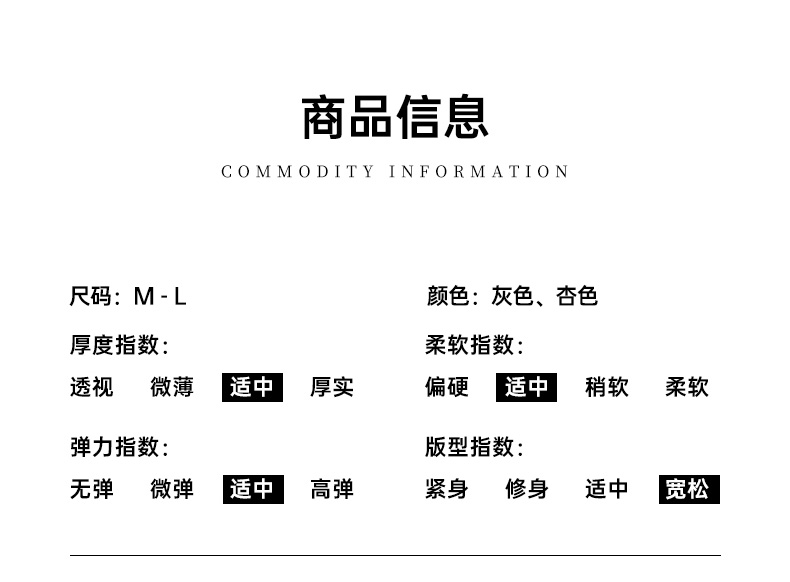 商品信息

COMMODITY INFORMATION

尺码：M-L

厚度指数：

透视 微薄 适中 厚实

弹力指数：

无弹 微弹 适中 高弹

颜色：灰色、杏色

柔软指数：

偏硬 适中 稍软 柔软

版型指数：

紧身 修身 适中 宽松